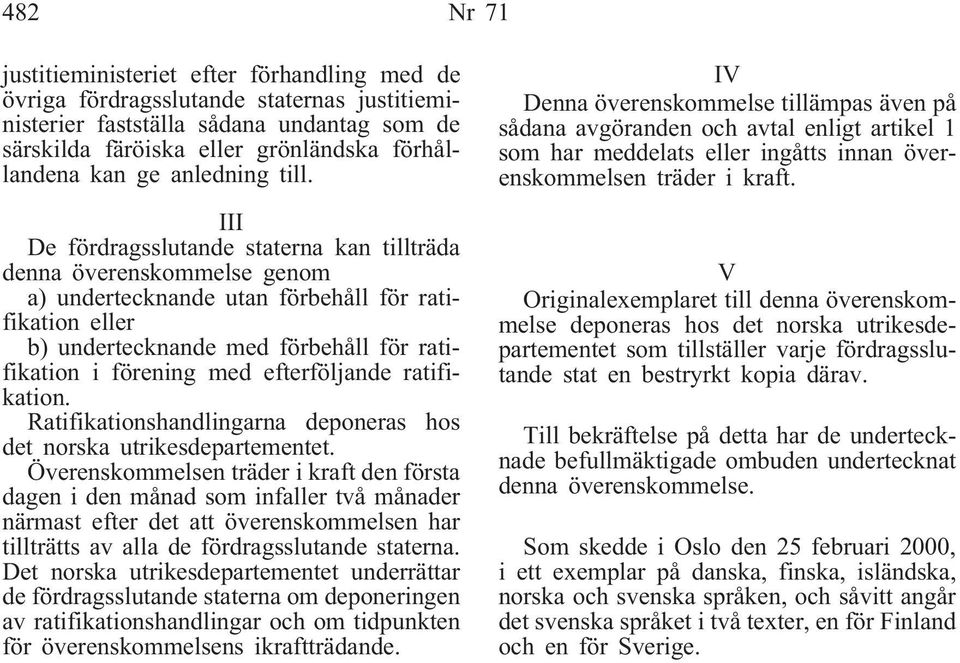 482 Nr 71

justitieministeriet efter förhandling med de övriga fördragsslutande staternas justitieministerier fastställa sådana undantag som de särskilda färöiska eller grönländska förhållandena kan ge anledning till.

III

De fördragsslutande staterna kan tillträda denna överenskommelse genom

a) undertecknande utan förbehåll för ratifikation eller

b) undertecknande med förbehåll för ratifikation i förening med efterföljande ratifikation.

Ratifikationshandlingarna deponeras hos det norska utrikesdepartementet.

Överenskommelsen träder i kraft den första dagen i den månad som infaller två månader närmast efter det att överenskommelsen har tillträtts av alla de fördragsslutande staterna. Det norska utrikesdepartementet underrättar de fördragsslutande staterna om deponeringen av ratifikationshandlingar och om tidpunkten för överenskommelsens ikraftträdande.

IV

Denna överenskommelse tillämpas även på sådana avgöranden och avtal enligt artikel 1 som har meddelats eller ingåtts innan överenskommelsen träder i kraft.

V

Originalexemplaret till denna överenskommelse deponeras hos det norska utrikesdepartementet som tillställer varje fördragsslutande stat en bestyrkt kopia därav.

Till bekräftelse på detta har de undertecknade befullmäktigade ombuden undertecknat denna överenskommelse.

Som skedde i Oslo den 25 februari 2000, i ett exemplar på danska, finska, isländska, norska och svenska språken, och såvitt angår det svenska språket i två texter, en för Finland och en för Sverige.